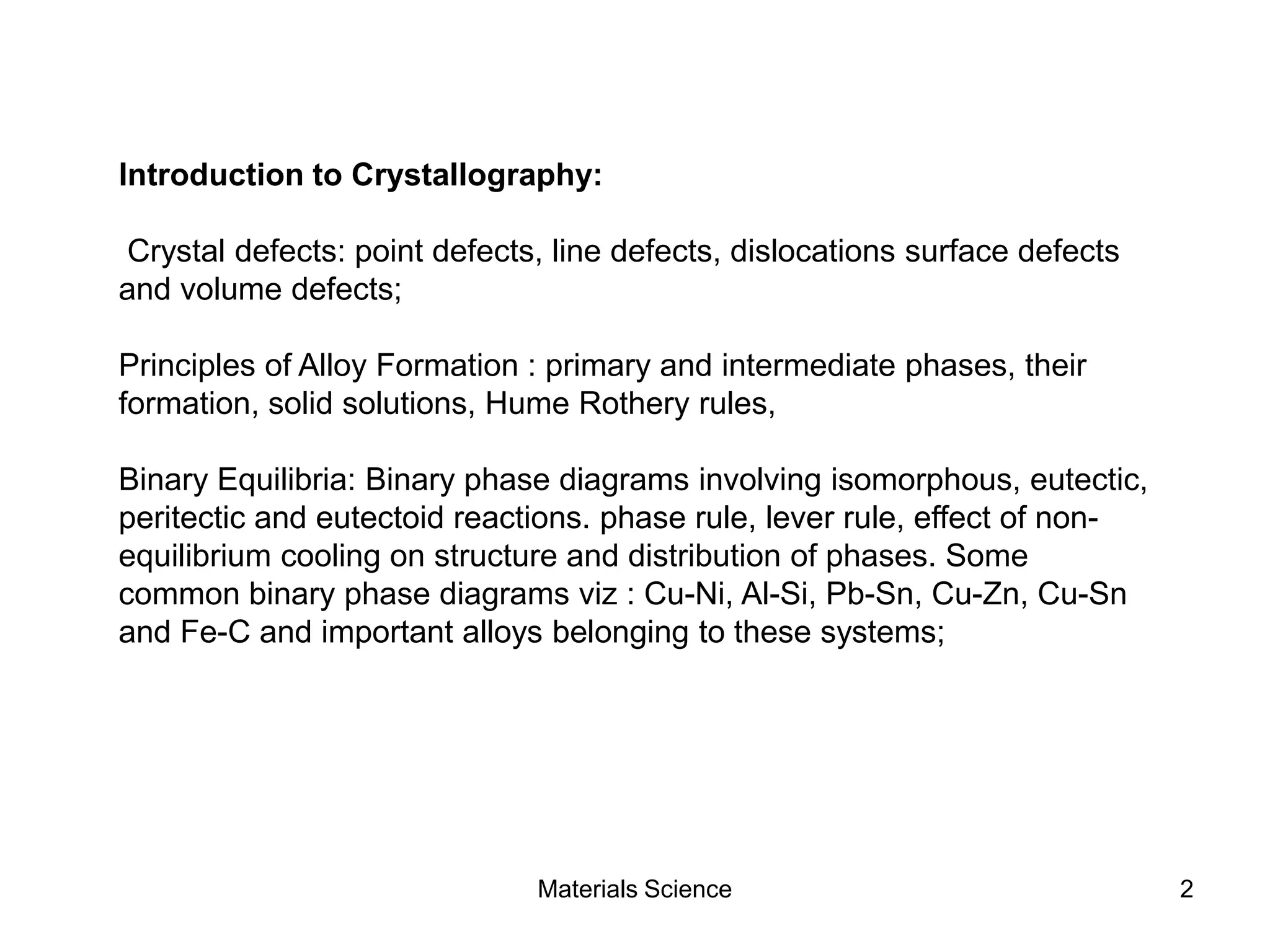 Introduction to Crystallography:

Crystal defects: point defects, line defects, dislocations surface defects and volume defects;

Principles of Alloy Formation : primary and intermediate phases, their formation, solid solutions, Hume Rothery rules,

Binary Equilibria: Binary phase diagrams involving isomorphous, eutectic, peritectic and eutectoid reactions. phase rule, lever rule, effect of non-equilibrium cooling on structure and distribution of phases. Some common binary phase diagrams viz : Cu-Ni, Al-Si, Pb-Sn, Cu-Zn, Cu-Sn and Fe-C and important alloys belonging to these systems;

Materials Science

2